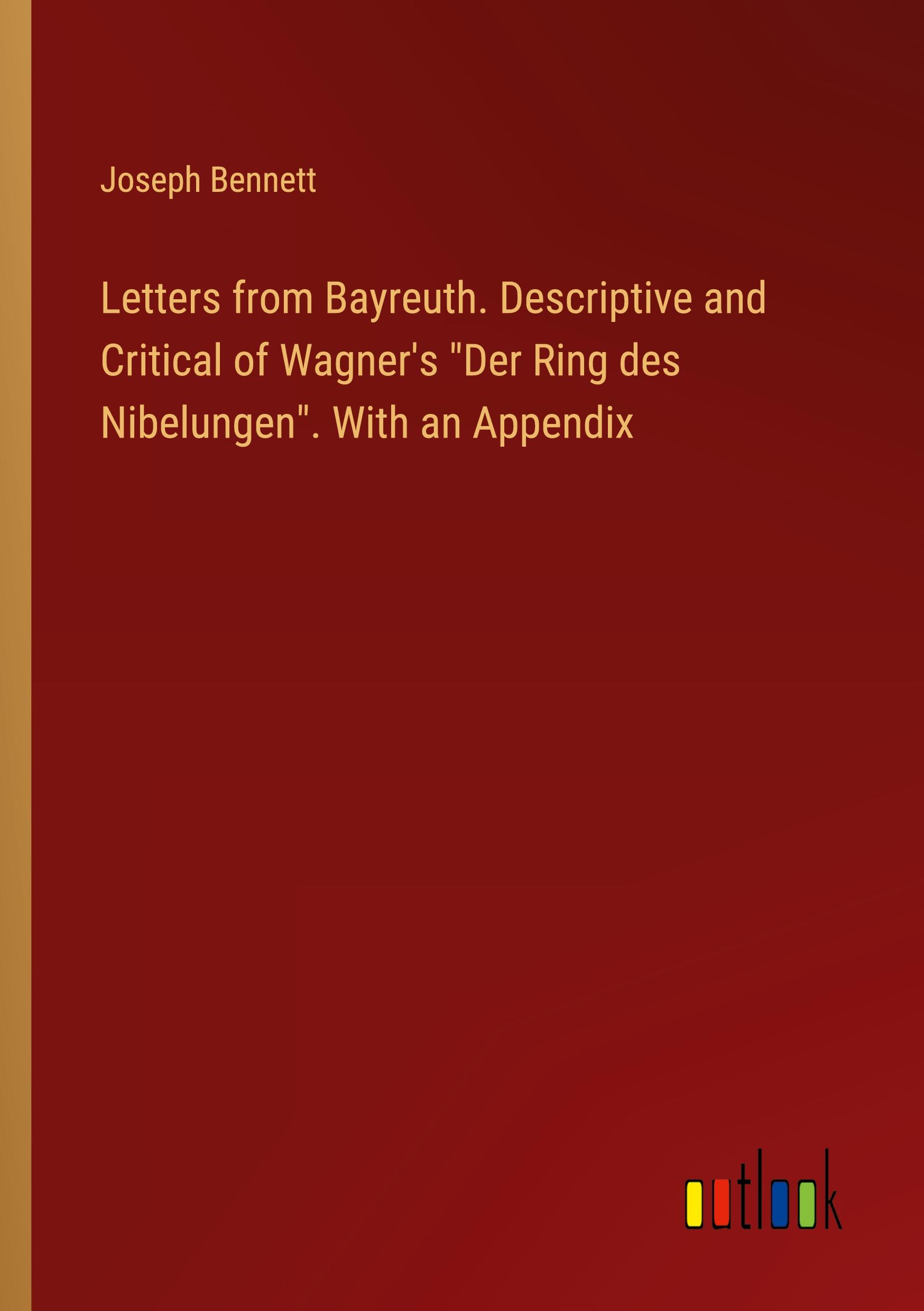 Joseph Bennett

Letters from Bayreuth. Descriptive and Critical of Wagner's "Der Ring des Nibelungen". With an Appendix

outlook